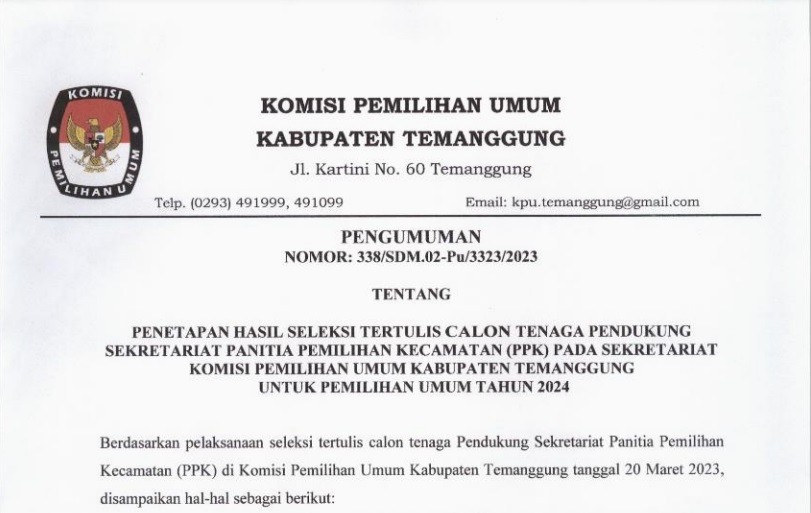 KOMISI PEMILIHAN UMUM

KOMISI PEMILIHAN UMUM
KABUPATEN TEMANGGUNG
Jl. Kartini No. 60 Temanggung

Telp. (0293) 491999, 491099 Email: kpu.temanggung@gmail.com

PENGUMUMAN
NOMOR: 338/SDM.02-Pu/3323/2023

TENTANG

PENETAPAN HASIL SELEKSI TERTULIS CALON TENAGA PENDUKUNG SEKRETARIAT PANITIA PEMILIHAN KECAMATAN (PPK) PADA SEKRETARIAT KOMISI PEMILIHAN UMUM KABUPATEN TEMANGGUNG UNTUK PEMILIHAN UMUM TAHUN 2024

Berdasarkan pelaksanaan seleksi tertulis calon tenaga Pendukung Sekretariat Panitia Pemilihan Kecamatan (PPK) di Komisi Pemilihan Umum Kabupaten Temanggung tanggal 20 Maret 2023, disampaikan hal-hal sebagai berikut: